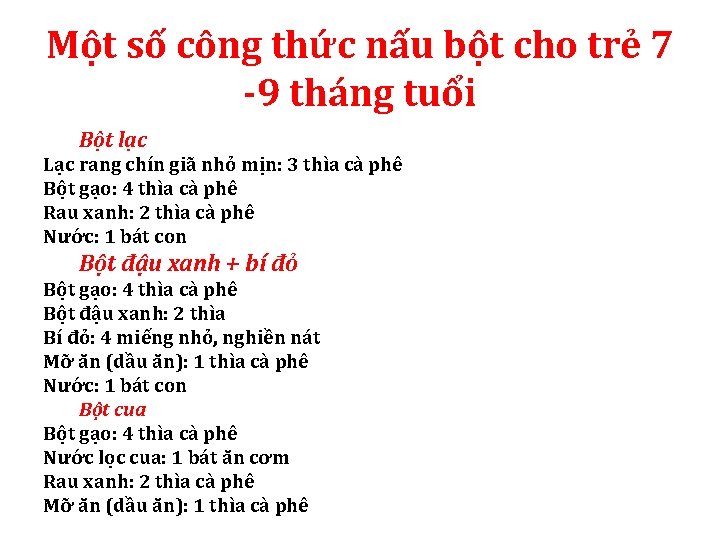 Một số công thức nấu bột cho trẻ 7 -9 tháng tuổi

Bột lạc

Lạc rang chín giã nhỏ mịn: 3 thìa cà phê
Bột gạo: 4 thìa cà phê
Rau xanh: 2 thìa cà phê
Nước: 1 bát con

Bột đậu xanh + bí đỏ

Bột gạo: 4 thìa cà phê
Bột đậu xanh: 2 thìa
Bí đỏ: 4 miếng nhỏ, nghiền nát
Mỡ ăn (dầu ăn): 1 thìa cà phê
Nước: 1 bát con

Bột cua

Bột gạo: 4 thìa cà phê
Nước lọc cua: 1 bát ăn cơm
Rau xanh: 2 thìa cà phê
Mỡ ăn (dầu ăn): 1 thìa cà phê